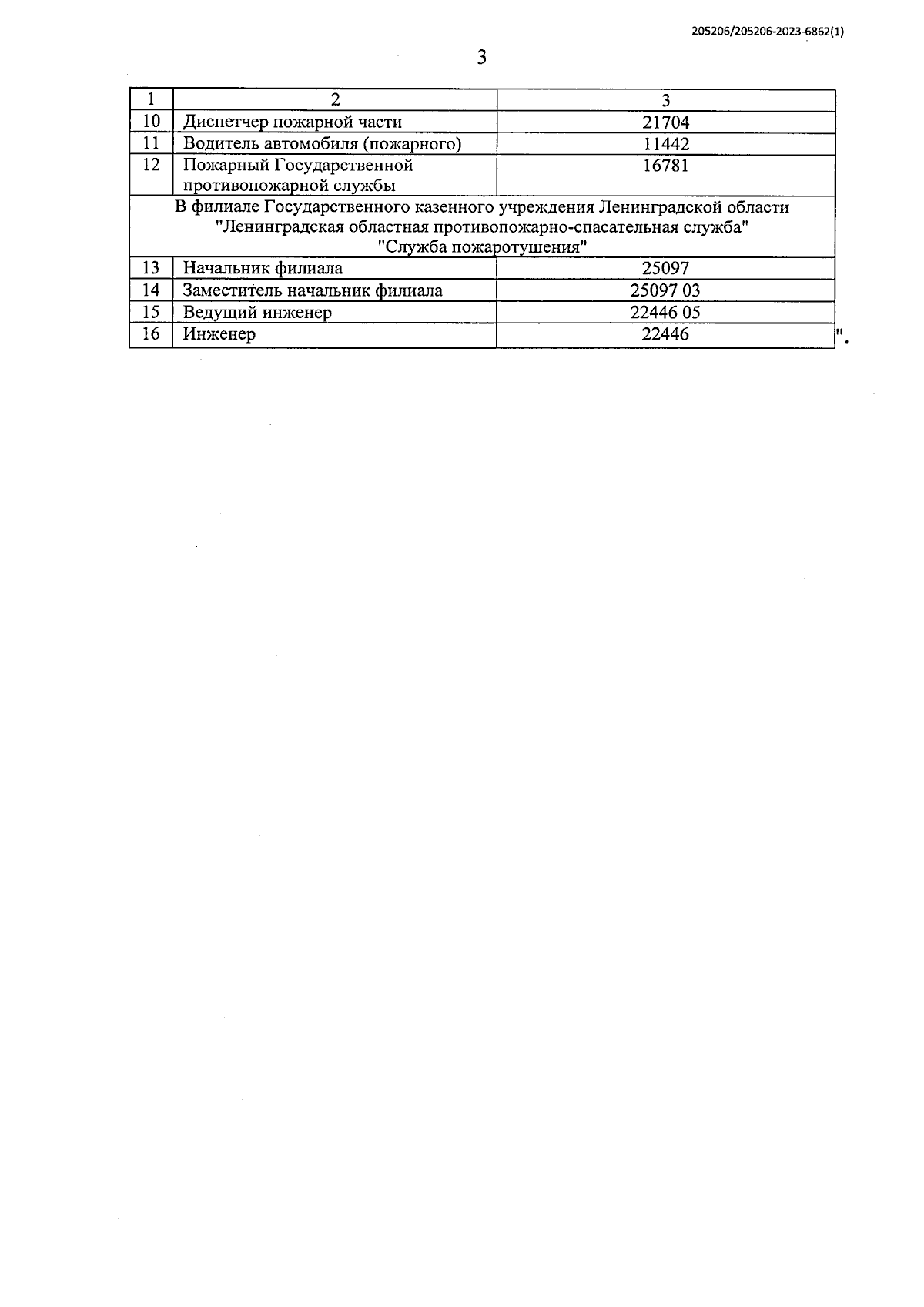 205206/205206-2023-6862(1)

3

| 1 | 2 | 3 |
|---|---|---|
| 10 | Диспетчер пожарной части | 21704 |
| 11 | Водитель автомобиля (пожарного) | 11442 |
| 12 | Пожарный Государственной противопожарной службы | 16781 |
| В филиале Государственного казенного учреждения Ленинградской области "Ленинградская областная противопожарно-спасательная служба" "Служба пожаротушения" | | |
| 13 | Начальник филиала | 25097 |
| 14 | Заместитель начальник филиала | 25097 03 |
| 15 | Ведущий инженер | 22446 05 |
| 16 | Инженер | 22446 |

".